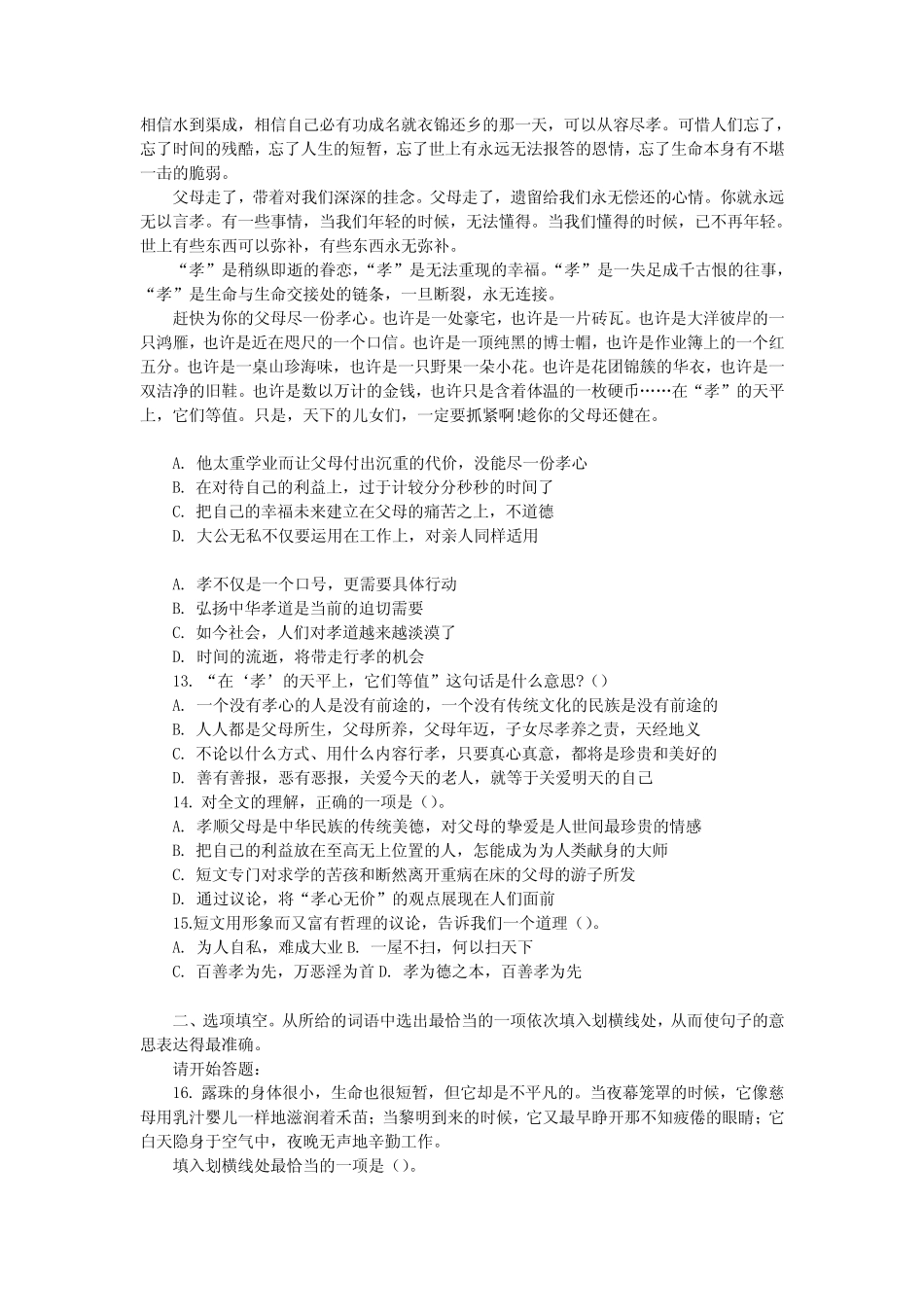 相信水到渠成，相信自己必有功成名就衣锦还乡的那一天，可以从容尽孝。可惜人们忘了，忘了时间的残酷，忘了人生的短暂，忘了世上有永远无法报答的恩情，忘了生命本身有不堪一击的脆弱。

父母走了，带着对我们深深的挂念。父母走了，遗留给我们永无偿还的心情。你就永远无以言孝。有一些事情，当我们年轻的时候，无法懂得。当我们懂得的时候，已不再年轻。世上有些东西可以弥补，有些东西永无弥补。

“孝”是稍纵即逝的眷恋，“孝”是无法重现的幸福。“孝”是一失足成千古恨的往事，“孝”是生命与生命交接处的链条，一旦断裂，永无连接。

赶快为你的父母尽一份孝心。也许是一处豪宅，也许是一片砖瓦。也许是大洋彼岸的一只鸿雁，也许是近在咫尺的一个口信。也许是一顶纯黑的博士帽，也许是作业簿上的一个红五分。也许是一桌山珍海味，也许是一只野果一朵小花。也许是花团锦簇的华衣，也许是一双洁净的旧鞋。也许是数以万计的金钱，也许只是含着体温的一枚硬币……在“孝”的天平上，它们等值。只是，天下的儿女们，一定要抓紧啊!趁你的父母还健在。

A. 他太重学业而让父母付出沉重的代价，没能尽一份孝心
B. 在对待自己的利益上，过于计较分分秒秒的时间了
C. 把自己的幸福未来建立在父母的痛苦之上，不道德
D. 大公无私不仅要运用在工作上，对亲人同样适用

A. 孝不仅是一个口号，更需要具体行动
B. 弘扬中华孝道是当前的迫切需要
C. 如今社会，人们对孝道越来越淡漠了
D. 时间的流逝，将带走行孝的机会
13. “在‘孝’的天平上，它们等值”这句话是什么意思?()
A. 一个没有孝心的人是没有前途的，一个没有传统文化的民族是没有前途的
B. 人人都是父母所生，父母所养，父母年迈，子女尽孝养之责，天经地义
C. 不论以什么方式、用什么内容行孝，只要真心真意，都将是珍贵和美好的
D. 善有善报，恶有恶报，关爱今天的老人，就等于关爱明天的自己
14. 对全文的理解，正确的一项是()。
A. 孝顺父母是中华民族的传统美德，对父母的挚爱是人世间最珍贵的情感
B. 把自己的利益放在至高无上位置的人，怎能成为为人类献身的大师
C. 短文专门对求学的苦孩和断然离开重病在床的父母的游子所发
D. 通过议论，将“孝心无价”的观点展现在人们面前
15.短文用形象而又富有哲理的议论，告诉我们一个道理()。
A. 为人自私，难成大业 B. 一屋不扫，何以扫天下
C. 百善孝为先，万恶淫为首 D. 孝为德之本，百善孝为先

二、选项填空。从所给的词语中选出最恰当的一项依次填入划横线处，从而使句子的意思表达得最准确。
请开始答题:
16. 露珠的身体很小，生命也很短暂，但它却是不平凡的。当夜幕笼罩的时候，它像慈母用乳汁婴儿一样地滋润着禾苗;当黎明到来的时候，它又最早睁开那不知疲倦的眼睛;它白天隐身于空气中，夜晚无声地辛勤工作。
填入划横线处最恰当的一项是()。